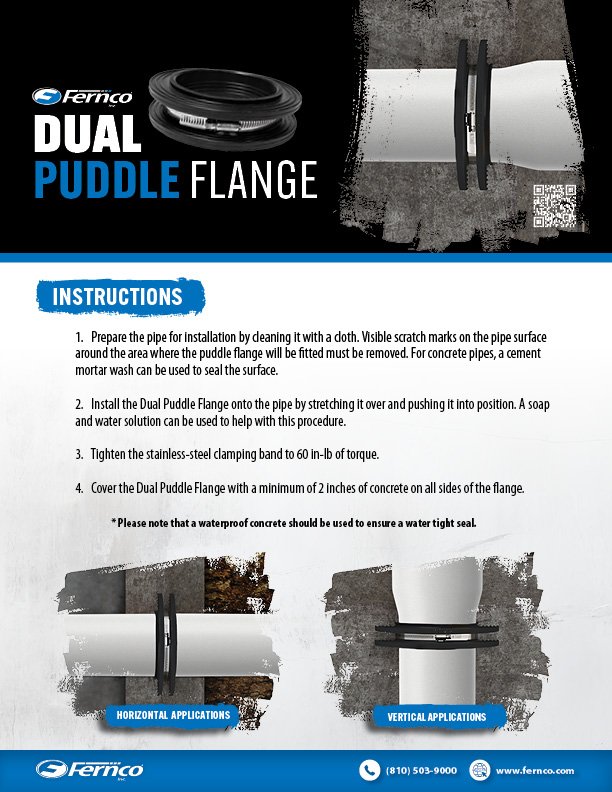 Fernco

DUAL PUDDLE FLANGE

INSTRUCTIONS

1. Prepare the pipe for installation by cleaning it with a cloth. Visible scratch marks on the pipe surface around the area where the puddle flange will be fitted must be removed. For concrete pipes, a cement mortar wash can be used to seal the surface.

2. Install the Dual Puddle Flange onto the pipe by stretching it over and pushing it into position. A soap and water solution can be used to help with this procedure.

3. Tighten the stainless-steel clamping band to 60 in-lb of torque.

4. Cover the Dual Puddle Flange with a minimum of 2 inches of concrete on all sides of the flange.

* Please note that a waterproof concrete should be used to ensure a water tight seal.

HORIZONTAL APPLICATIONS

VERTICAL APPLICATIONS

Fernco

(810) 503-9000

www.fernco.com